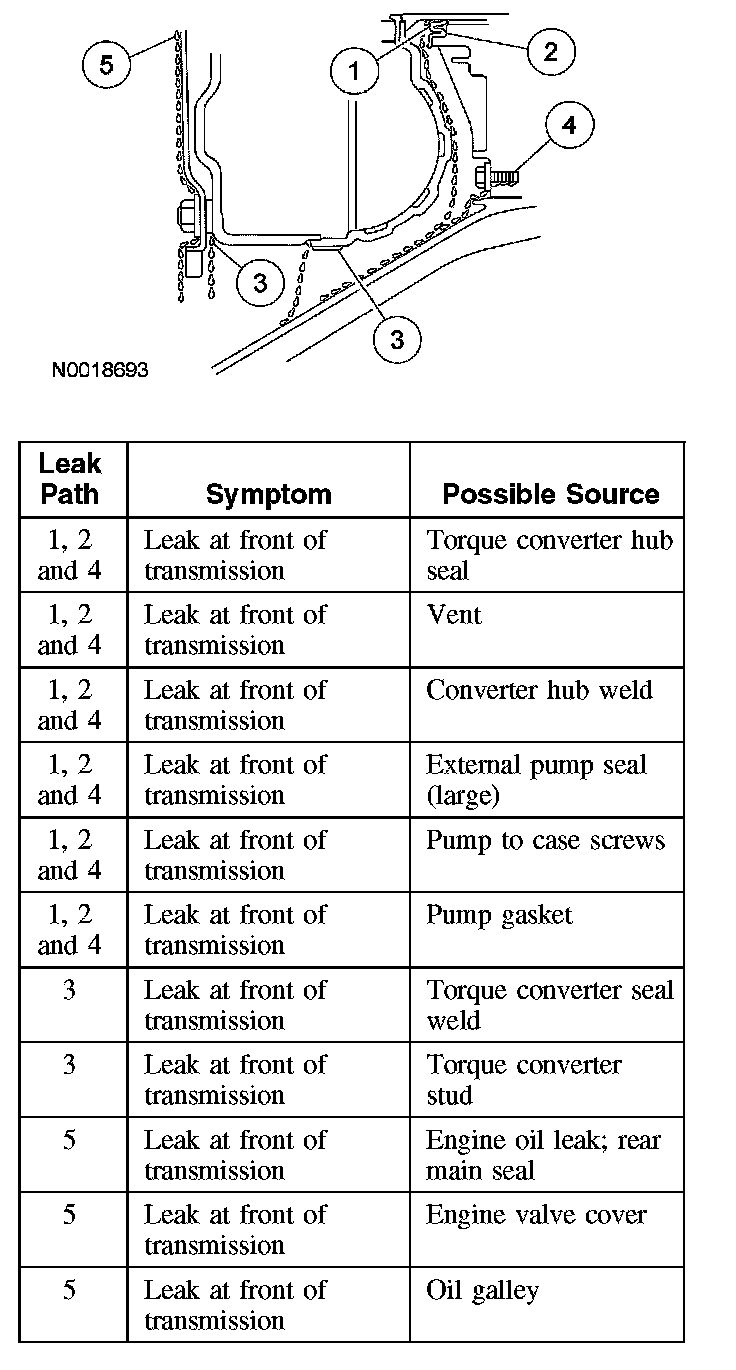 5
1
2
4
3
3
N0018693

| Leak Path | Symptom | Possible Source |
|---|---|---|
| 1, 2 and 4 | Leak at front of transmission | Torque converter hub seal |
| 1, 2 and 4 | Leak at front of transmission | Vent |
| 1, 2 and 4 | Leak at front of transmission | Converter hub weld |
| 1, 2 and 4 | Leak at front of transmission | External pump seal (large) |
| 1, 2 and 4 | Leak at front of transmission | Pump to case screws |
| 1, 2 and 4 | Leak at front of transmission | Pump gasket |
| 3 | Leak at front of transmission | Torque converter seal weld |
| 3 | Leak at front of transmission | Torque converter stud |
| 5 | Leak at front of transmission | Engine oil leak; rear main seal |
| 5 | Leak at front of transmission | Engine valve cover |
| 5 | Leak at front of transmission | Oil galley |